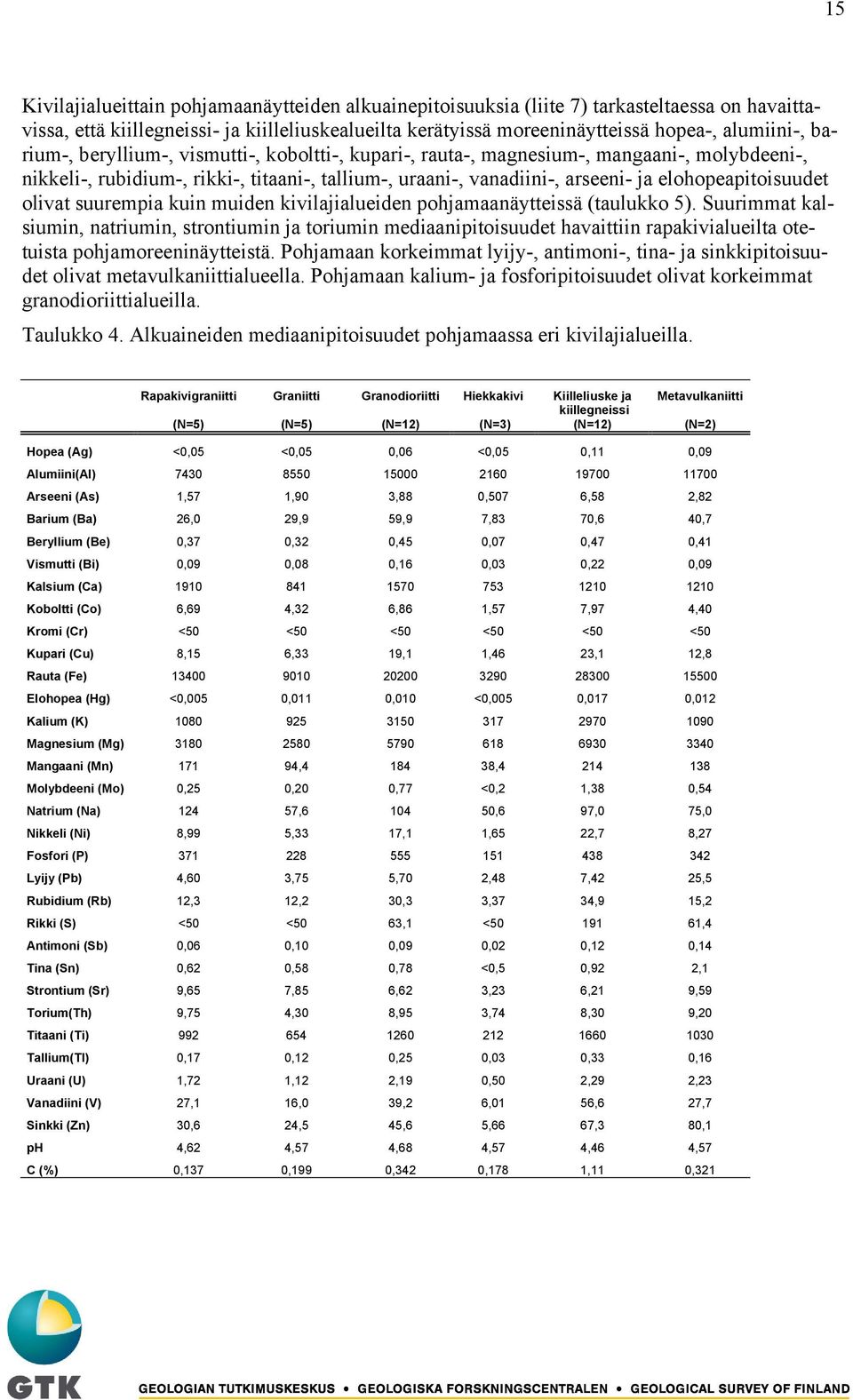 15

Kivilajialueittain pohjamaanäytteiden alkuainepitoisuuksia (liite 7) tarkasteltaessa on havaittavissa, että kiillegneissi- ja kiilleliuskealueilta kerätyissä moreeninäytteissä hopea-, alumiini-, barium-, beryllium-, vismutti-, koboltti-, kupari-, rauta-, magnesium-, mangaani-, molybdeeni-, nikkeli-, rubidium-, rikki-, titaani-, tallium-, uraani-, vanadiini-, arseeni- ja elohopeapitoisuudet olivat suurempia kuin muiden kivilajialueiden pohjamaanäytteissä (taulukko 5). Suurimmat kalsiumin, natriumin, strontiumin ja toriumin mediaanipitoisuudet havaittiin rapakivialueilta otetuista pohjamoreeninäytteistä. Pohjamaan korkeimmat lyijy-, antimoni-, tina- ja sinkkipitoisuudet olivat metavulkaniittialueella. Pohjamaan kalium- ja fosforipitoisuudet olivat korkeimmat granodioriittialueilla.

Taulukko 4. Alkuaineiden mediaanipitoisuudet pohjamaassa eri kivilajialueilla.

| | Rapakivigraniitti (N=5) | Graniitti (N=5) | Granodioriitti (N=12) | Hiekkakivi (N=3) | Kiilleliuske ja kiillegneissi (N=12) | Metavulkaniitti (N=2) |
|---|---|---|---|---|---|---|
| Hopea (Ag) | <0,05 | <0,05 | 0,06 | <0,05 | 0,11 | 0,09 |
| Alumiini(Al) | 7430 | 8550 | 15000 | 2160 | 19700 | 11700 |
| Arseeni (As) | 1,57 | 1,90 | 3,88 | 0,507 | 6,58 | 2,82 |
| Barium (Ba) | 26,0 | 29,9 | 59,9 | 7,83 | 70,6 | 40,7 |
| Beryllium (Be) | 0,37 | 0,32 | 0,45 | 0,07 | 0,47 | 0,41 |
| Vismutti (Bi) | 0,09 | 0,08 | 0,16 | 0,03 | 0,22 | 0,09 |
| Kalsium (Ca) | 1910 | 841 | 1570 | 753 | 1210 | 1210 |
| Koboltti (Co) | 6,69 | 4,32 | 6,86 | 1,57 | 7,97 | 4,40 |
| Kromi (Cr) | <50 | <50 | <50 | <50 | <50 | <50 |
| Kupari (Cu) | 8,15 | 6,33 | 19,1 | 1,46 | 23,1 | 12,8 |
| Rauta (Fe) | 13400 | 9010 | 20200 | 3290 | 28300 | 15500 |
| Elohopea (Hg) | <0,005 | 0,011 | 0,010 | <0,005 | 0,017 | 0,012 |
| Kalium (K) | 1080 | 925 | 3150 | 317 | 2970 | 1090 |
| Magnesium (Mg) | 3180 | 2580 | 5790 | 618 | 6930 | 3340 |
| Mangaani (Mn) | 171 | 94,4 | 184 | 38,4 | 214 | 138 |
| Molybdeeni (Mo) | 0,25 | 0,20 | 0,77 | <0,2 | 1,38 | 0,54 |
| Natrium (Na) | 124 | 57,6 | 104 | 50,6 | 97,0 | 75,0 |
| Nikkeli (Ni) | 8,99 | 5,33 | 17,1 | 1,65 | 22,7 | 8,27 |
| Fosfori (P) | 371 | 228 | 555 | 151 | 438 | 342 |
| Lyijy (Pb) | 4,60 | 3,75 | 5,70 | 2,48 | 7,42 | 25,5 |
| Rubidium (Rb) | 12,3 | 12,2 | 30,3 | 3,37 | 34,9 | 15,2 |
| Rikki (S) | <50 | <50 | 63,1 | <50 | 191 | 61,4 |
| Antimoni (Sb) | 0,06 | 0,10 | 0,09 | 0,02 | 0,12 | 0,14 |
| Tina (Sn) | 0,62 | 0,58 | 0,78 | <0,5 | 0,92 | 2,1 |
| Strontium (Sr) | 9,65 | 7,85 | 6,62 | 3,23 | 6,21 | 9,59 |
| Torium(Th) | 9,75 | 4,30 | 8,95 | 3,74 | 8,30 | 9,20 |
| Titaani (Ti) | 992 | 654 | 1260 | 212 | 1660 | 1030 |
| Tallium(Tl) | 0,17 | 0,12 | 0,25 | 0,03 | 0,33 | 0,16 |
| Uraani (U) | 1,72 | 1,12 | 2,19 | 0,50 | 2,29 | 2,23 |
| Vanadiini (V) | 27,1 | 16,0 | 39,2 | 6,01 | 56,6 | 27,7 |
| Sinkki (Zn) | 30,6 | 24,5 | 45,6 | 5,66 | 67,3 | 80,1 |
| pH | 4,62 | 4,57 | 4,68 | 4,57 | 4,46 | 4,57 |
| C (%) | 0,137 | 0,199 | 0,342 | 0,178 | 1,11 | 0,321 |

GTK GEOLOGIAN TUTKIMUSKESKUS • GEOLOGISKA FORSKNINGSCENTRALEN • GEOLOGICAL SURVEY OF FINLAND